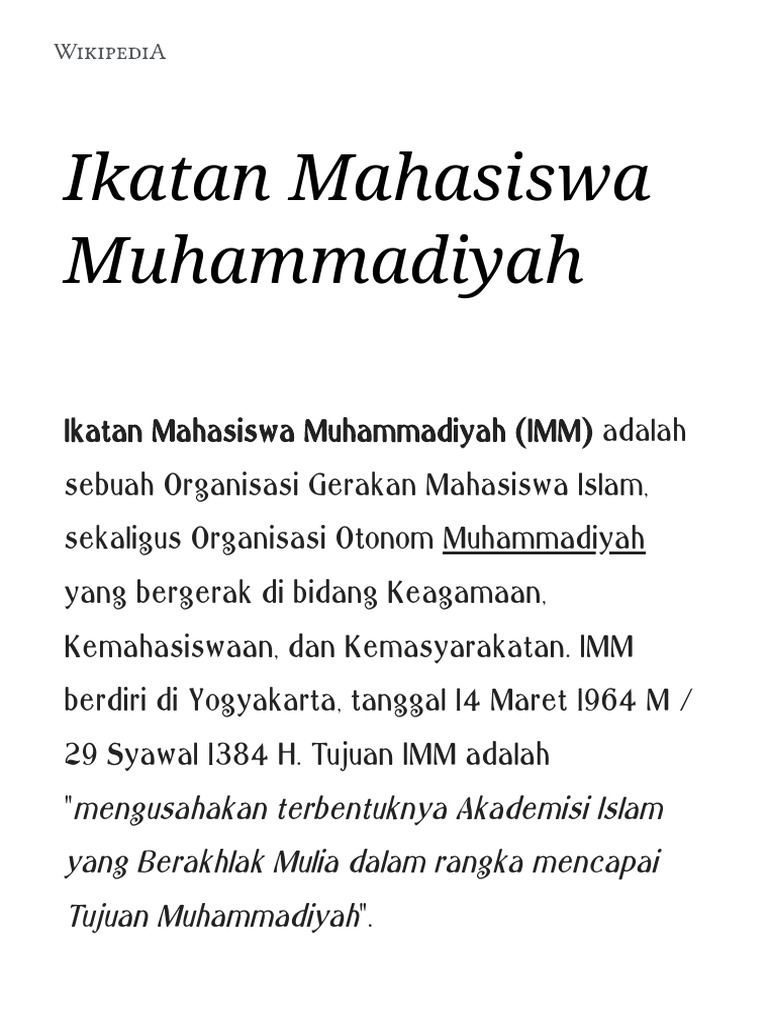 WIKIPEDIA

Ikatan Mahasiswa Muhammadiyah

Ikatan Mahasiswa Muhammadiyah (IMM) adalah sebuah Organisasi Gerakan Mahasiswa Islam, sekaligus Organisasi Otonom Muhammadiyah yang bergerak di bidang Keagamaan, Kemahasiswaan, dan Kemasyarakatan. IMM berdiri di Yogyakarta, tanggal 14 Maret 1964 M / 29 Syawal 1384 H. Tujuan IMM adalah "mengusahakan terbentuknya Akademisi Islam yang Berakhlak Mulia dalam rangka mencapai Tujuan Muhammadiyah".